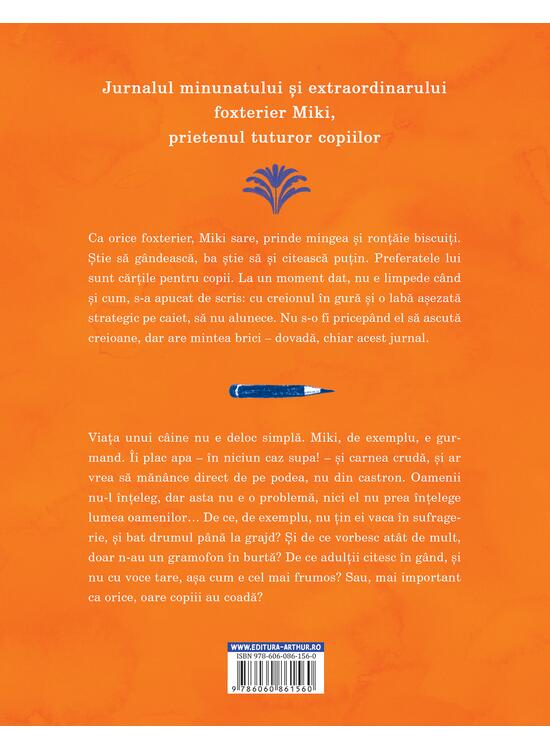 Jurnalul minunatului și extraordinarului foxterier Miki, prietenul tuturor copiilor

Ca orice foxterier, Miki sare, prinde mingea și ronțăie biscuiți. Știe să gândească, ba știe să și citească puțin. Preferatele lui sunt cărțile pentru copii. La un moment dat, nu e limpede când și cum, s-a apucat de scris: cu creionul în gură și o labă așezată strategic pe caiet, să nu alunece. Nu s-o fi pricepând el să ascută creioane, dar are mintea brici – dovadă, chiar acest jurnal.

Viața unui câine nu e deloc simplă. Miki, de exemplu, e gurmand. Îi plac apa – în niciun caz supa! – și carnea crudă, și ar vrea să mănânce direct de pe podea, nu din castron. Oamenii nu-l înțeleg, dar asta nu e o problemă, nici el nu prea înțelege lumea oamenilor... De ce, de exemplu, nu țin ei vaca în sufragerie, și bat drumul până la grajd? Și de ce vorbesc atât de mult, doar n-au un gramofon în burtă? De ce adulții citesc în gând, și nu cu voce tare, așa cum e cel mai frumos? Sau, mai important ca orice, oare copiii au coadă?

WWW.EDITURA-ARTHUR.RO
ISBN 978-606-086-156-0
9 786060 861560